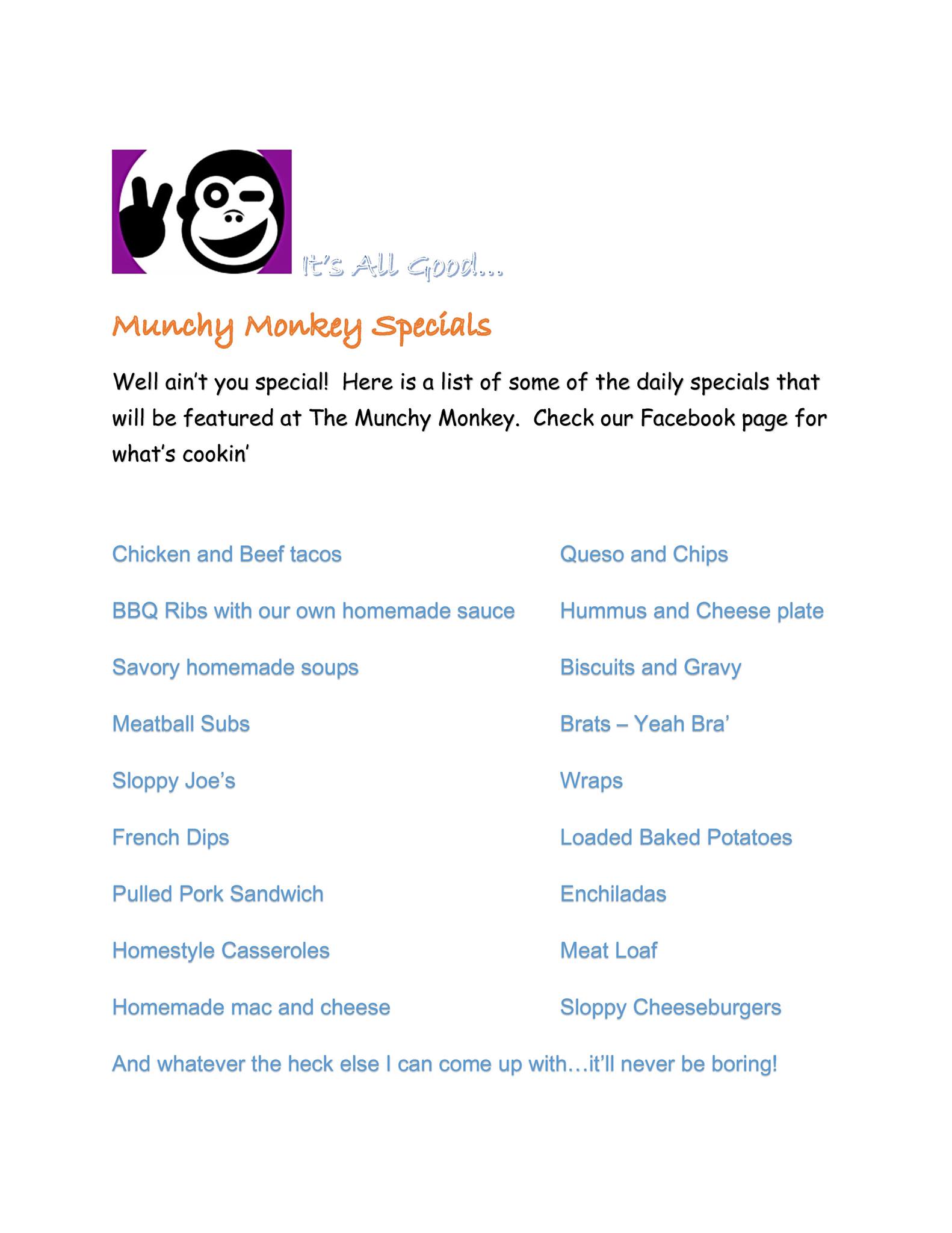 It's All Good...

Munchy Monkey Specials

Well ain't you special! Here is a list of some of the daily specials that will be featured at The Munchy Monkey. Check our Facebook page for what's cookin'

Chicken and Beef tacos

BBQ Ribs with our own homemade sauce

Savory homemade soups

Meatball Subs

Sloppy Joe's

French Dips

Pulled Pork Sandwich

Homestyle Casseroles

Homemade mac and cheese

Queso and Chips

Hummus and Cheese plate

Biscuits and Gravy

Brats – Yeah Bra'

Wraps

Loaded Baked Potatoes

Enchiladas

Meat Loaf

Sloppy Cheeseburgers

And whatever the heck else I can come up with…it'll never be boring!